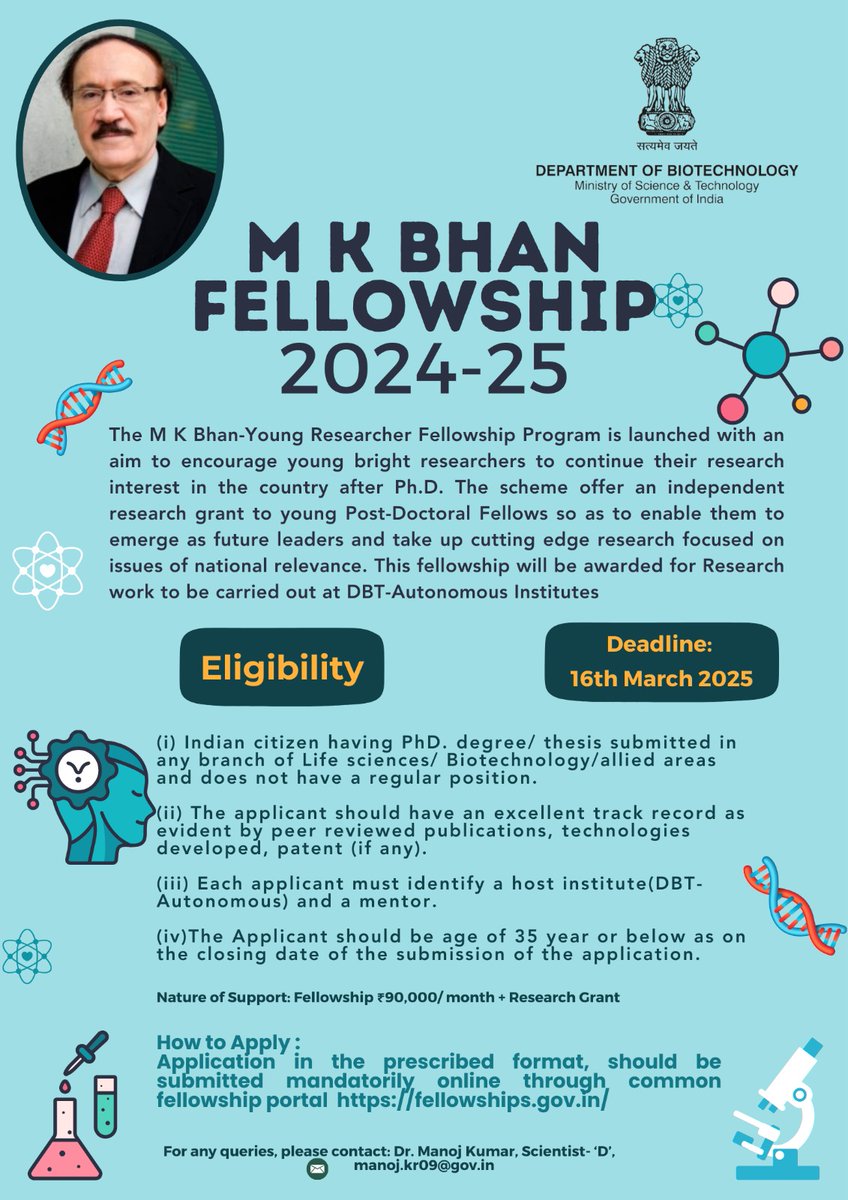 सत्यमेव जयते

DEPARTMENT OF BIOTECHNOLOGY
Ministry of Science & Technology
Government of India

M K BHAN FELLOWSHIP 2024-25

The M K Bhan-Young Researcher Fellowship Program is launched with an aim to encourage young bright researchers to continue their research interest in the country after Ph.D. The scheme offer an independent research grant to young Post-Doctoral Fellows so as to enable them to emerge as future leaders and take up cutting edge research focused on issues of national relevance. This fellowship will be awarded for Research work to be carried out at DBT-Autonomous Institutes

Eligibility

Deadline: 16th March 2025

(i) Indian citizen having PhD. degree/ thesis submitted in any branch of Life sciences/ Biotechnology/allied areas and does not have a regular position.

(ii) The applicant should have an excellent track record as evident by peer reviewed publications, technologies developed, patent (if any).

(iii) Each applicant must identify a host institute(DBT-Autonomous) and a mentor.

(iv)The Applicant should be age of 35 year or below as on the closing date of the submission of the application.

Nature of Support: Fellowship ₹90,000/ month + Research Grant

How to Apply :
Application in the prescribed format, should be submitted mandatorily online through common fellowship portal https://fellowships.gov.in/

For any queries, please contact: Dr. Manoj Kumar, Scientist- 'D', manoj.kr09@gov.in